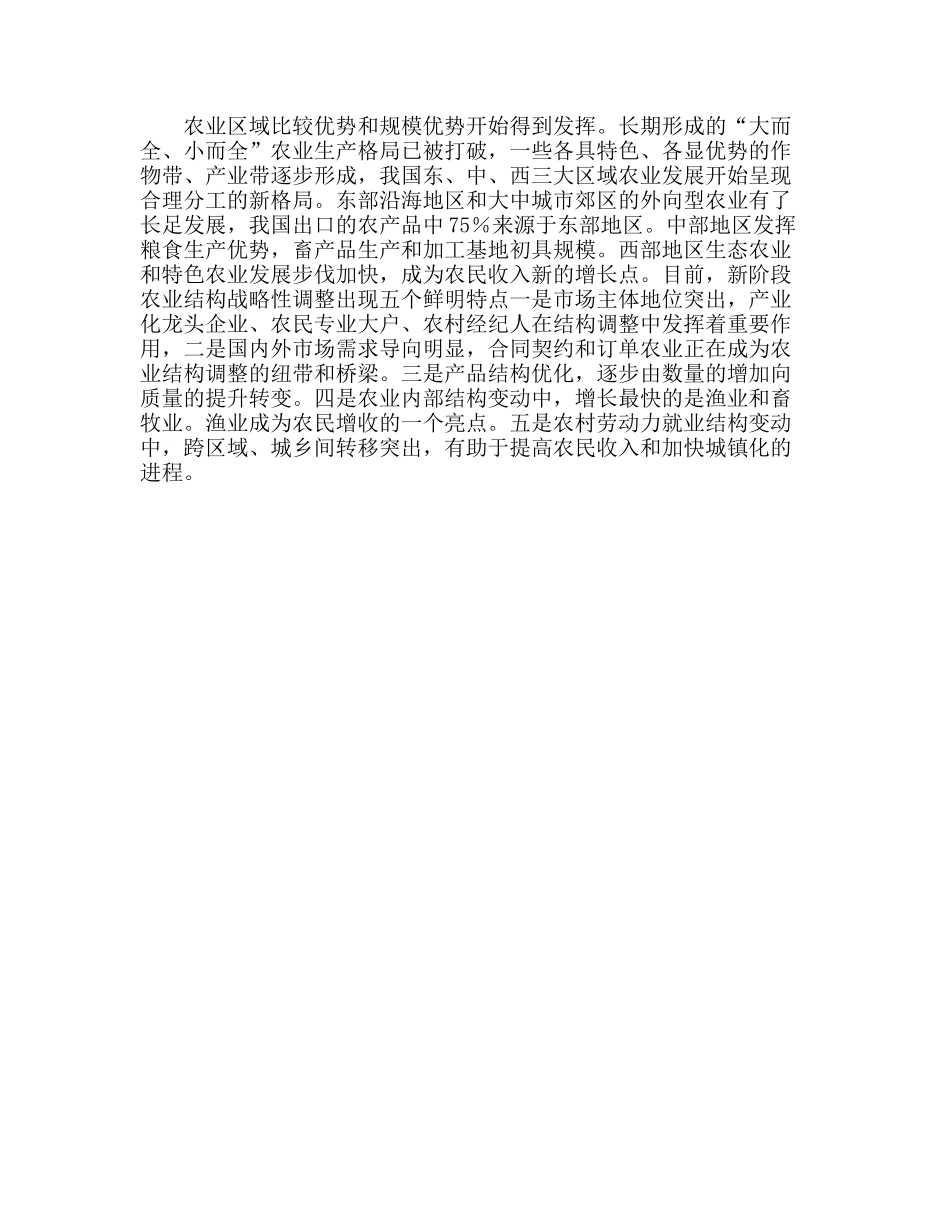 农业区域比较优势和规模优势开始得到发挥。长期形成的“大而全、小而全”农业生产格局已被打破，一些各具特色、各显优势的作物带、产业带逐步形成，我国东、中、西三大区域农业发展开始呈现合理分工的新格局。东部沿海地区和大中城市郊区的外向型农业有了长足发展，我国出口的农产品中75％来源于东部地区。中部地区发挥粮食生产优势，畜产品生产和加工基地初具规模。西部地区生态农业和特色农业发展步伐加快，成为农民收入新的增长点。目前，新阶段农业结构战略性调整出现五个鲜明特点一是市场主体地位突出，产业化龙头企业、农民专业大户、农村经纪人在结构调整中发挥着重要作用，二是国内外市场需求导向明显，合同契约和订单农业正在成为农业结构调整的纽带和桥梁。三是产品结构优化，逐步由数量的增加向质量的提升转变。四是农业内部结构变动中，增长最快的是渔业和畜牧业。渔业成为农民增收的一个亮点。五是农村劳动力就业结构变动中，跨区域、城乡间转移突出，有助于提高农民收入和加快城镇化的进程。